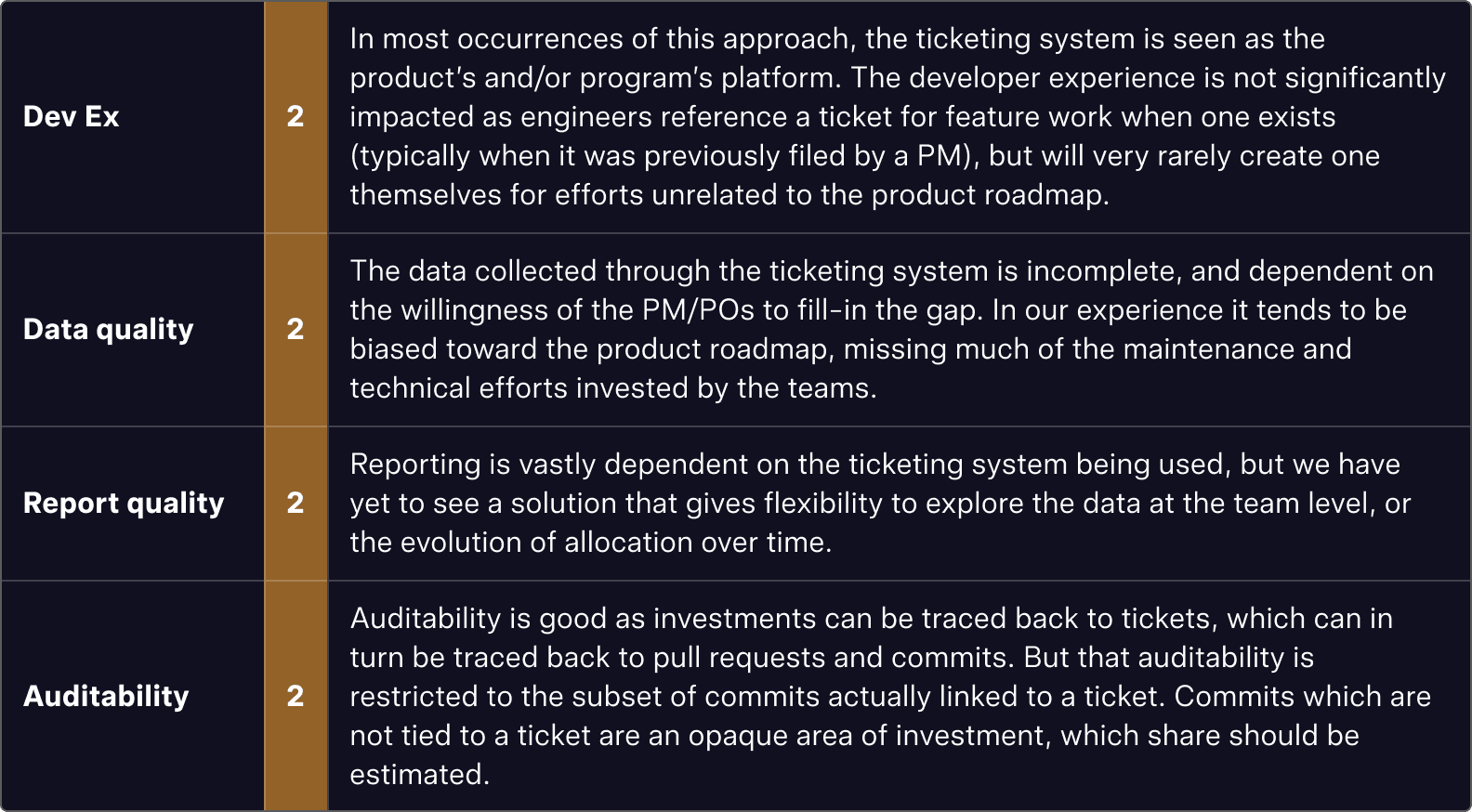 | Dev Ex | 2 | In most occurrences of this approach, the ticketing system is seen as the product's and/or program's platform. The developer experience is not significantly impacted as engineers reference a ticket for feature work when one exists (typically when it was previously filed by a PM), but will very rarely create one themselves for efforts unrelated to the product roadmap. |
|---|---|---|
| Data quality | 2 | The data collected through the ticketing system is incomplete, and dependent on the willingness of the PM/POs to fill-in the gap. In our experience it tends to be biased toward the product roadmap, missing much of the maintenance and technical efforts invested by the teams. |
| Report quality | 2 | Reporting is vastly dependent on the ticketing system being used, but we have yet to see a solution that gives flexibility to explore the data at the team level, or the evolution of allocation over time. |
| Auditability | 2 | Auditability is good as investments can be traced back to tickets, which can in turn be traced back to pull requests and commits. But that auditability is restricted to the subset of commits actually linked to a ticket. Commits which are not tied to a ticket are an opaque area of investment, which share should be estimated. |